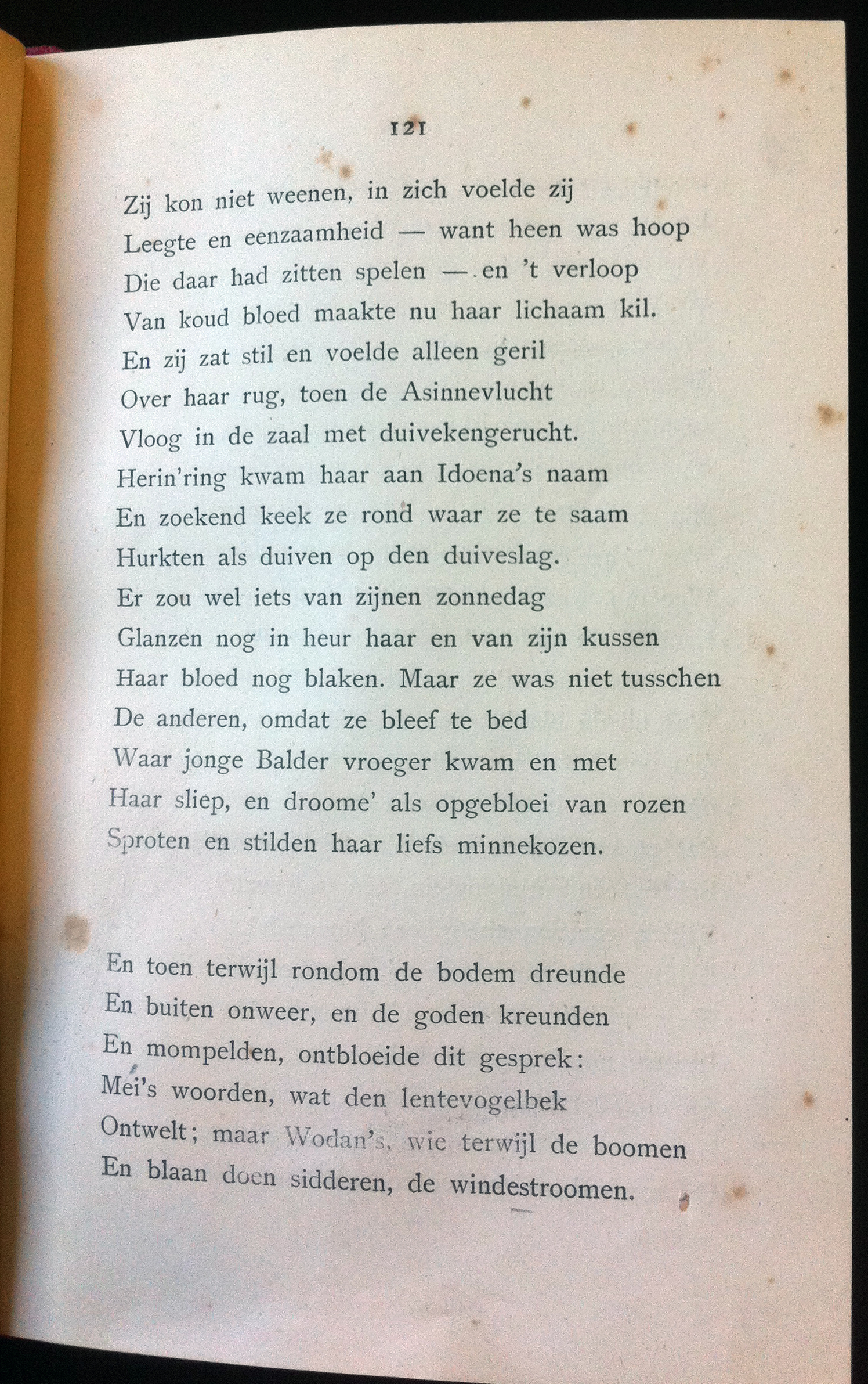 121

Zij kon niet weenen, in zich voelde zij
Leegte en eenzaamheid — want heen was hoop
Die daar had zitten spelen — en 't verloop
Van koud bloed maakte nu haar lichaam kil.
En zij zat stil en voelde alleen geril
Over haar rug, toen de Asinnevlucht
Vloog in de zaal met duivekengerucht.
Herin'ring kwam haar aan Idoena's naam
En zoekend keek ze rond waar ze te saam
Hurkten als duiven op den duiveslag.
Er zou wel iets van zijnen zonnedag
Glanzen nog in heur haar en van zijn kussen
Haar bloed nog blaken. Maar ze was niet tusschen
De anderen, omdat ze bleef te bed
Waar jonge Balder vroeger kwam en met
Haar sliep, en droome' als opgebloei van rozen
Sproten en stilden haar liefs minnekozen.

En toen terwijl rondom de bodem dreunde
En buiten onweer, en de goden kreunden
En mompelden, ontbloeide dit gesprek:
Mei's woorden, wat den lentevogelbek
Ontwelt; maar Wodan's, wie terwijl de boomen
En blaan doen sidderen, de windestroomen.